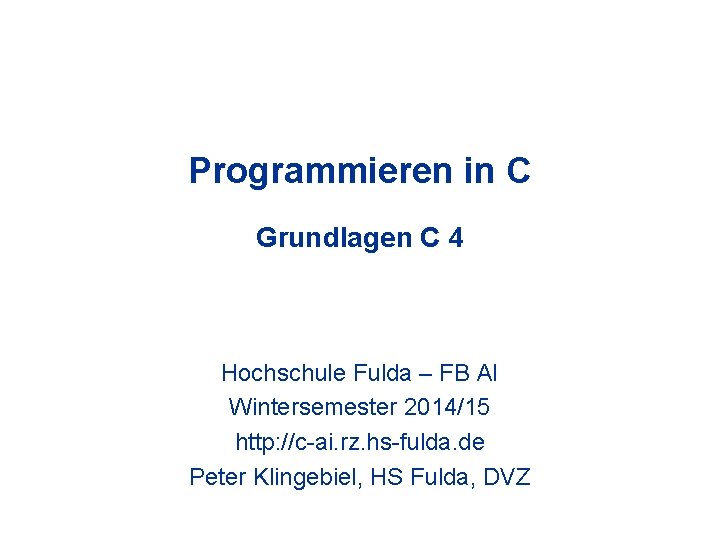 Programmieren in C

Grundlagen C 4

Hochschule Fulda – FB AI
Wintersemester 2014/15
http://c-ai.rz.hs-fulda.de
Peter Klingebiel, HS Fulda, DVZ